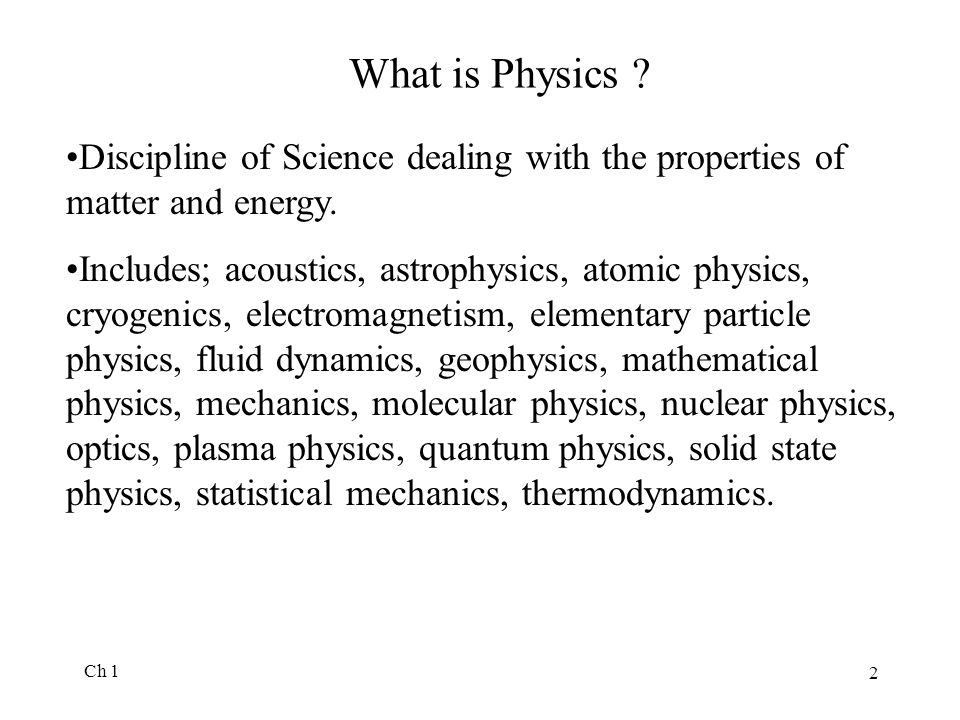 What is Physics ?

•Discipline of Science dealing with the properties of matter and energy.

•Includes; acoustics, astrophysics, atomic physics, cryogenics, electromagnetism, elementary particle physics, fluid dynamics, geophysics, mathematical physics, mechanics, molecular physics, nuclear physics, optics, plasma physics, quantum physics, solid state physics, statistical mechanics, thermodynamics.

Ch 1

2